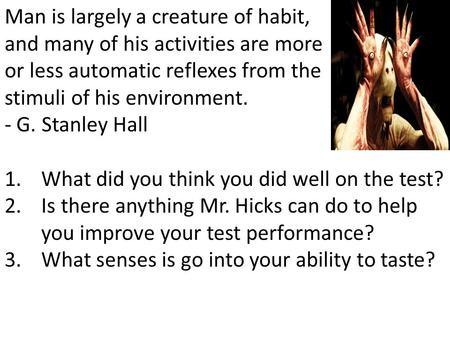 Man is largely a creature of habit, and many of his activities are more or less automatic reflexes from the stimuli of his environment.
- G. Stanley Hall

1. What did you think you did well on the test?
2. Is there anything Mr. Hicks can do to help you improve your test performance?
3. What senses is go into your ability to taste?